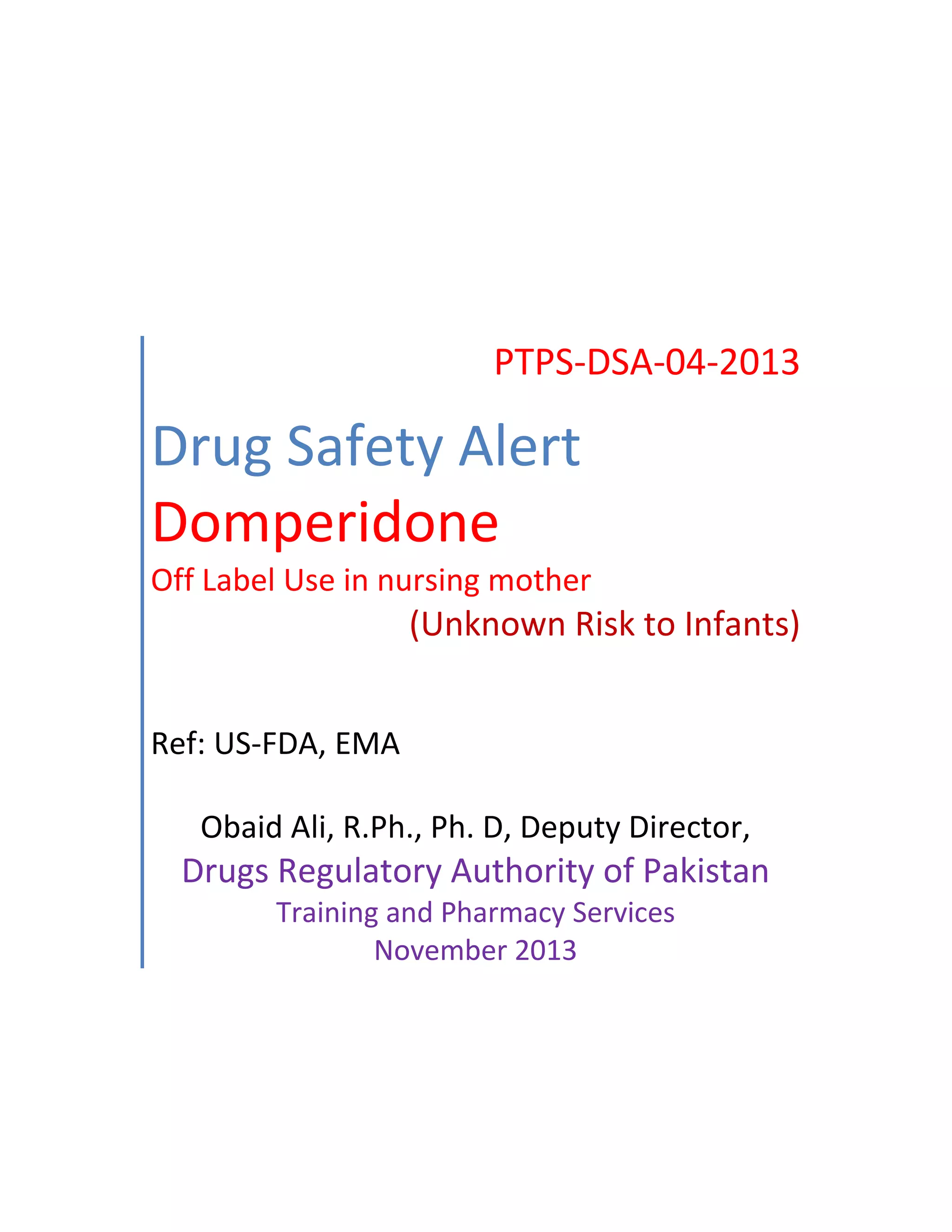 PTPS-DSA-04-2013

Drug Safety Alert

Domperidone

Off Label Use in nursing mother

(Unknown Risk to Infants)

Ref: US-FDA, EMA

Obaid Ali, R.Ph., Ph. D, Deputy Director,

Drugs Regulatory Authority of Pakistan

Training and Pharmacy Services

November 2013